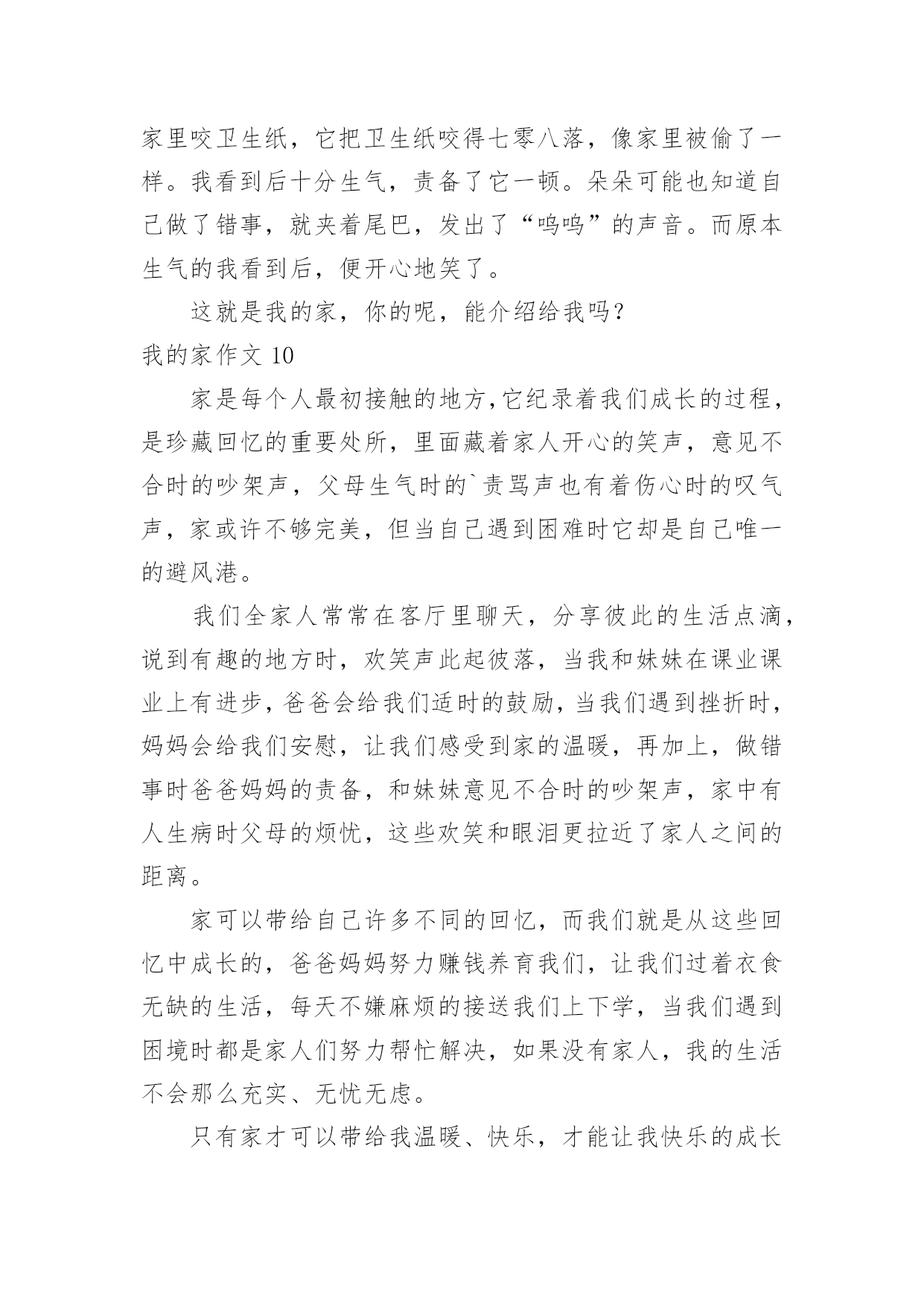 家里咬卫生纸，它把卫生纸咬得七零八落，像家里被偷了一样。我看到后十分生气，责备了它一顿。朵朵可能也知道自己做了错事，就夹着尾巴，发出了“呜呜”的声音。而原本生气的我看到后，便开心地笑了。

这就是我的家，你的呢，能介绍给我吗？

我的家作文 10

家是每个人最初接触的地方,它纪录着我们成长的过程，是珍藏回忆的重要处所，里面藏着家人开心的笑声，意见不合时的吵架声，父母生气时的`责骂声也有着伤心时的叹气声，家或许不够完美，但当自己遇到困难时它却是自己唯一的避风港。

我们全家人常常在客厅里聊天，分享彼此的生活点滴，说到有趣的地方时，欢笑声此起彼落，当我和妹妹在课业课业上有进步,爸爸会给我们适时的鼓励，当我们遇到挫折时，妈妈会给我们安慰，让我们感受到家的温暖，再加上，做错事时爸爸妈妈的责备，和妹妹意见不合时的吵架声，家中有人生病时父母的烦忧，这些欢笑和眼泪更拉近了家人之间的距离。

家可以带给自己许多不同的回忆，而我们就是从这些回忆中成长的，爸爸妈妈努力赚钱养育我们，让我们过着衣食无缺的生活，每天不嫌麻烦的接送我们上下学，当我们遇到困境时都是家人们努力帮忙解决，如果没有家人，我的生活不会那么充实、无忧无虑。

只有家才可以带给我温暖、快乐，才能让我快乐的成长